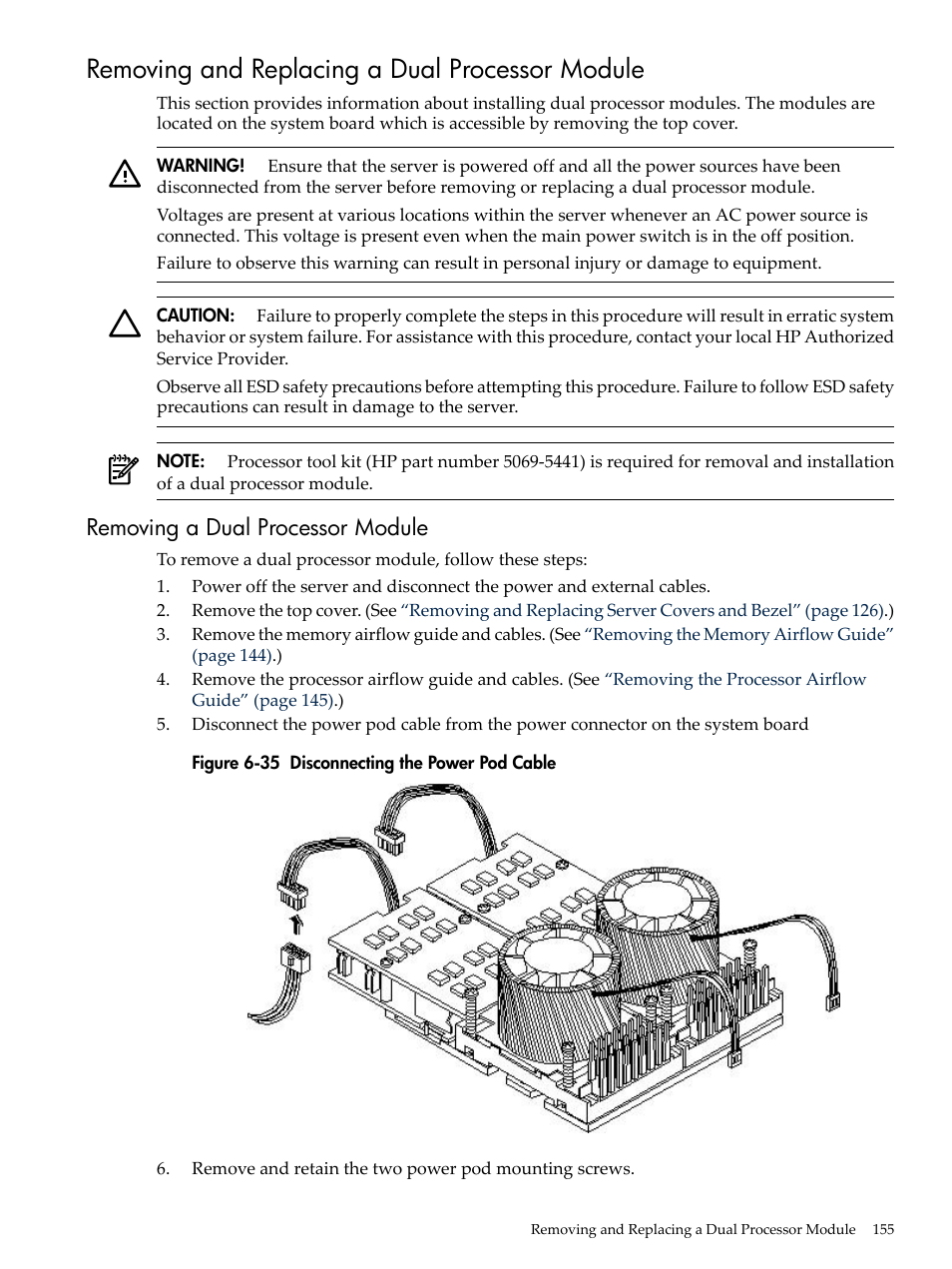 Removing and Replacing a Dual Processor Module

This section provides information about installing dual processor modules. The modules are located on the system board which is accessible by removing the top cover.

WARNING! Ensure that the server is powered off and all the power sources have been disconnected from the server before removing or replacing a dual processor module.

Voltages are present at various locations within the server whenever an AC power source is connected. This voltage is present even when the main power switch is in the off position.

Failure to observe this warning can result in personal injury or damage to equipment.

CAUTION: Failure to properly complete the steps in this procedure will result in erratic system behavior or system failure. For assistance with this procedure, contact your local HP Authorized Service Provider.

Observe all ESD safety precautions before attempting this procedure. Failure to follow ESD safety precautions can result in damage to the server.

NOTE: Processor tool kit (HP part number 5069-5441) is required for removal and installation of a dual processor module.

Removing a Dual Processor Module

To remove a dual processor module, follow these steps:

1. Power off the server and disconnect the power and external cables.
2. Remove the top cover. (See “Removing and Replacing Server Covers and Bezel” (page 126).)
3. Remove the memory airflow guide and cables. (See “Removing the Memory Airflow Guide” (page 144).)
4. Remove the processor airflow guide and cables. (See “Removing the Processor Airflow Guide” (page 145).)
5. Disconnect the power pod cable from the power connector on the system board

Figure 6-35 Disconnecting the Power Pod Cable

6. Remove and retain the two power pod mounting screws.

Removing and Replacing a Dual Processor Module 155